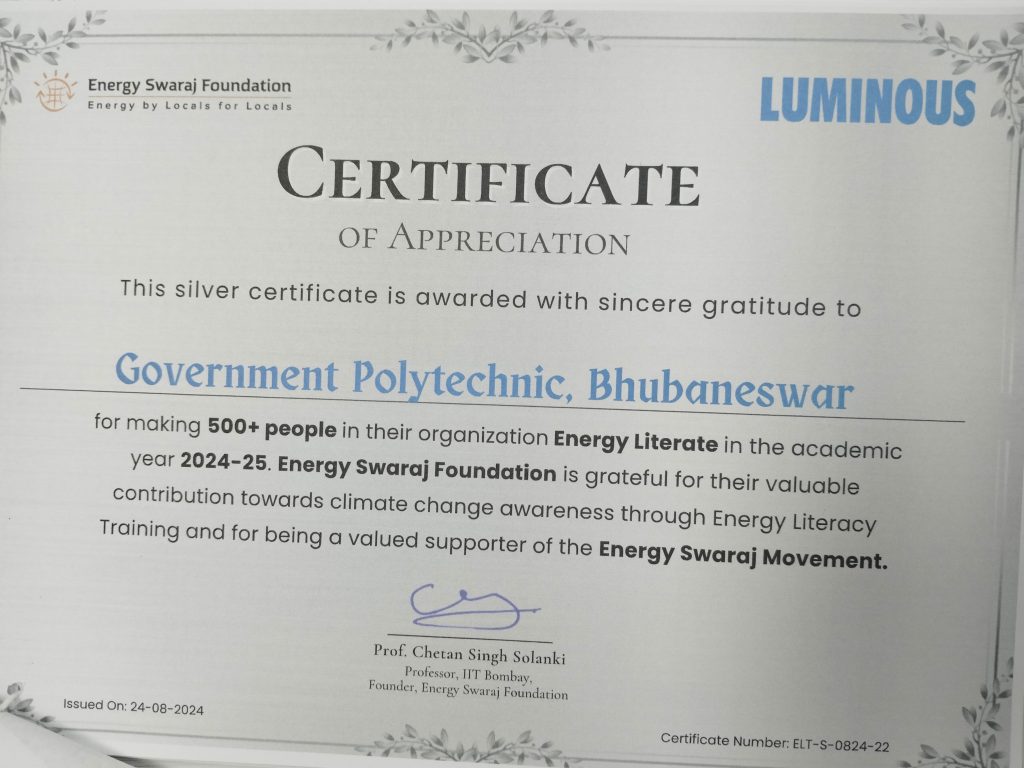 Energy Swaraj Foundation
Energy by Locals for Locals

LUMINOUS

CERTIFICATE
OF APPRECIATION

This silver certificate is awarded with sincere gratitude to

Government Polytechnic, Bhubaneswar

for making 500+ people in their organization Energy Literate in the academic year 2024-25. Energy Swaraj Foundation is grateful for their valuable contribution towards climate change awareness through Energy Literacy Training and for being a valued supporter of the Energy Swaraj Movement.

Prof. Chetan Singh Solanki
Professor, IIT Bombay,
Founder, Energy Swaraj Foundation

Issued On: 24-08-2024

Certificate Number: ELT-S-0824-22